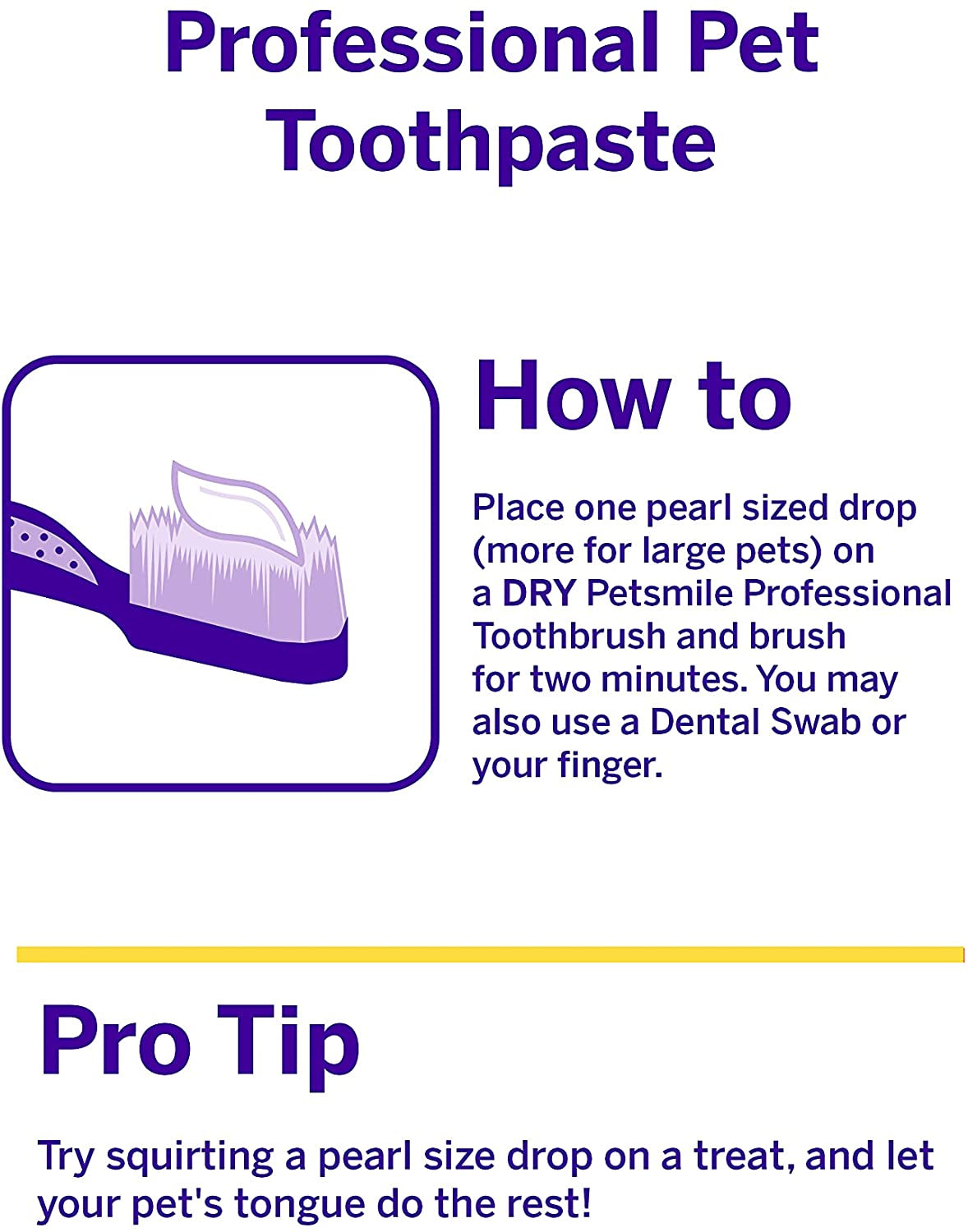 Professional Pet Toothpaste

How to

Place one pearl sized drop (more for large pets) on a DRY Petsmile Professional Toothbrush and brush for two minutes. You may also use a Dental Swab or your finger.

Pro Tip

Try squirting a pearl size drop on a treat, and let your pet's tongue do the rest!